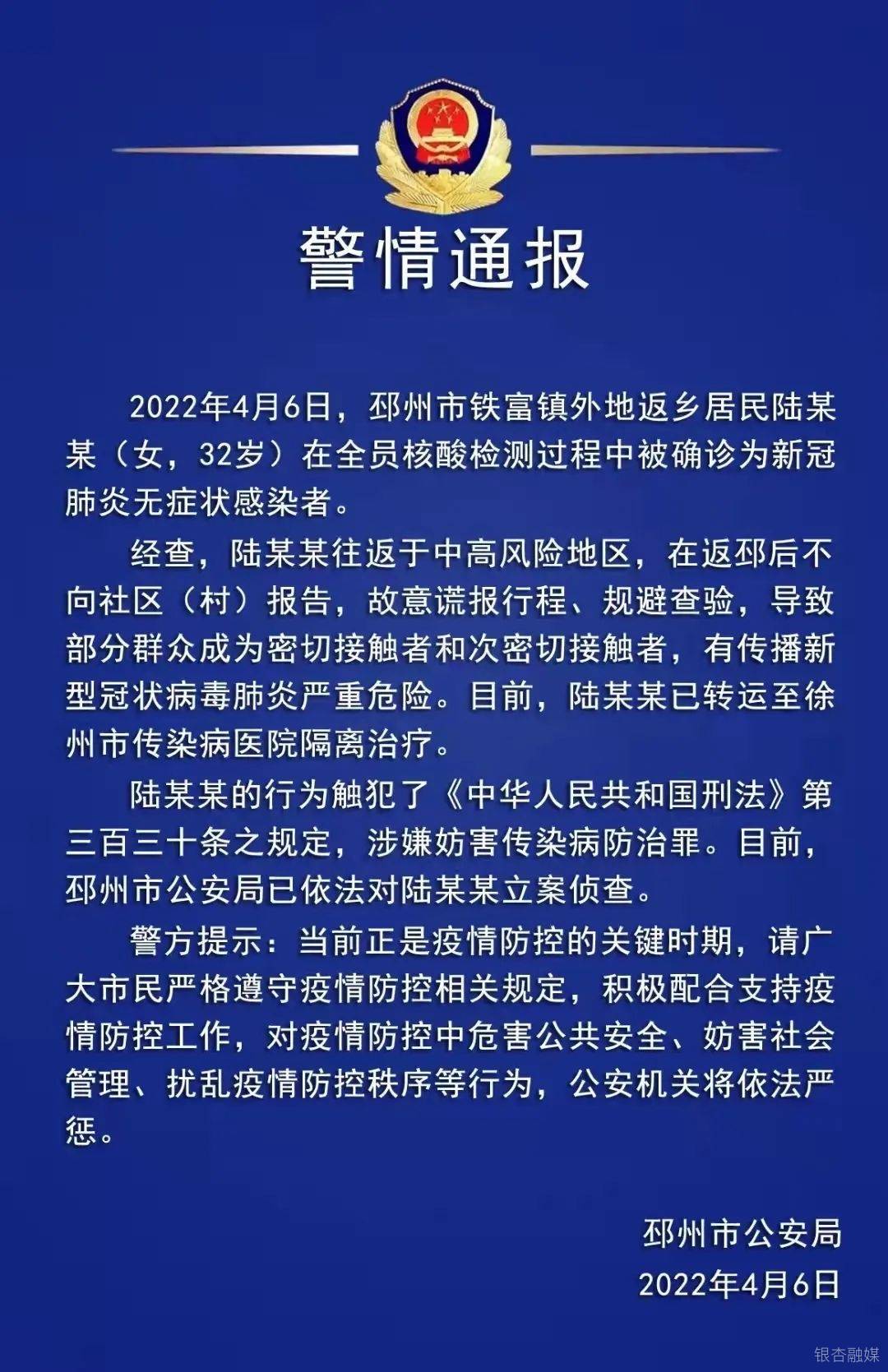 警情通报

2022年4月6日，邳州市铁富镇外地返乡居民陆某某（女，32岁）在全员核酸检测过程中被确诊为新冠肺炎无症状感染者。

经查，陆某某往返于中高风险地区，在返邳后不向社区（村）报告，故意谎报行程、规避查验，导致部分群众成为密切接触者和次密切接触者，有传播新型冠状病毒肺炎严重危险。目前，陆某某已转运至徐州市传染病医院隔离治疗。

陆某某的行为触犯了《中华人民共和国刑法》第三百三十条之规定，涉嫌妨害传染病防治罪。目前，邳州市公安局已依法对陆某某立案侦查。

警方提示：当前正是疫情防控的关键时期，请广大市民严格遵守疫情防控相关规定，积极配合支持疫情防控工作，对疫情防控中危害公共安全、妨害社会管理、扰乱疫情防控秩序等行为，公安机关将依法严惩。

邳州市公安局
2022年4月6日

银杏融媒